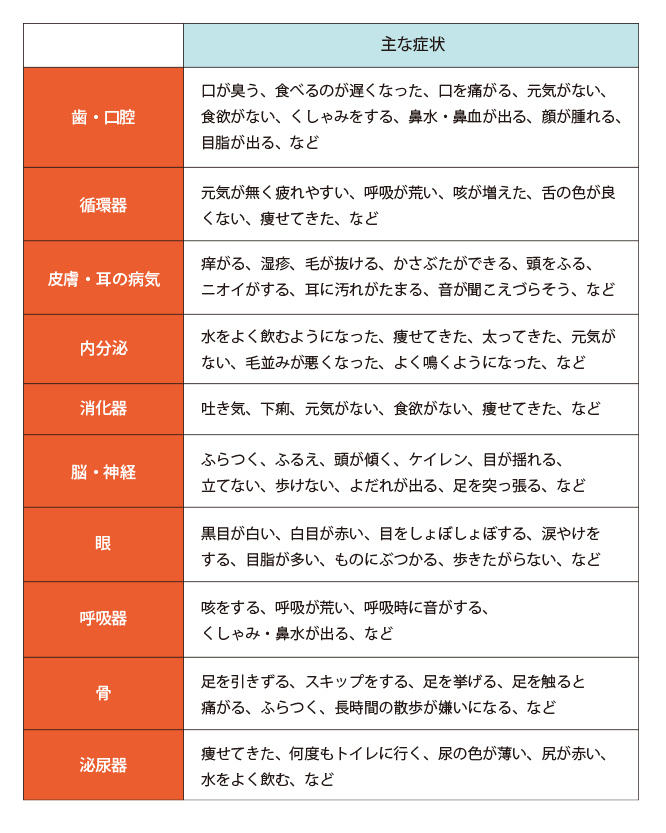 |  | 主な症状 |
|---|---|
| 歯・口腔 | 口が臭う、食べるのが遅くなった、口を痛がる、元気がない、食欲がない、くしゃみをする、鼻水・鼻血が出る、顔が腫れる、目脂が出る、など |
| 循環器 | 元気が無く疲れやすい、呼吸が荒い、咳が増えた、舌の色が良くない、痩せてきた、など |
| 皮膚・耳の病気 | 痒がる、湿疹、毛が抜ける、かさぶたができる、頭をふる、ニオイがする、耳に汚れがたまる、音が聞こえづらそう、など |
| 内分泌 | 水をよく飲むようになった、痩せてきた、太ってきた、元気がない、毛並みが悪くなった、よく鳴くようになった、など |
| 消化器 | 吐き気、下痢、元気がない、食欲がない、痩せてきた、など |
| 脳・神経 | ふらつく、ふるえ、頭が傾く、ケイレン、目が揺れる、立てない、歩けない、よだれが出る、足を突っ張る、など |
| 眼 | 黒目が白い、白目が赤い、目をしょぼしょぼする、涙やけをする、目脂が多い、ものにぶつかる、歩きたがらない、など |
| 呼吸器 | 咳をする、呼吸が荒い、呼吸時に音がする、くしゃみ・鼻水が出る、など |
| 骨 | 足を引きずる、スキップをする、足を挙げる、足を触ると痛がる、ふらつく、長時間の散歩が嫌いになる、など |
| 泌尿器 | 痩せてきた、何度もトイレに行く、尿の色が薄い、尻が赤い、水をよく飲む、など |